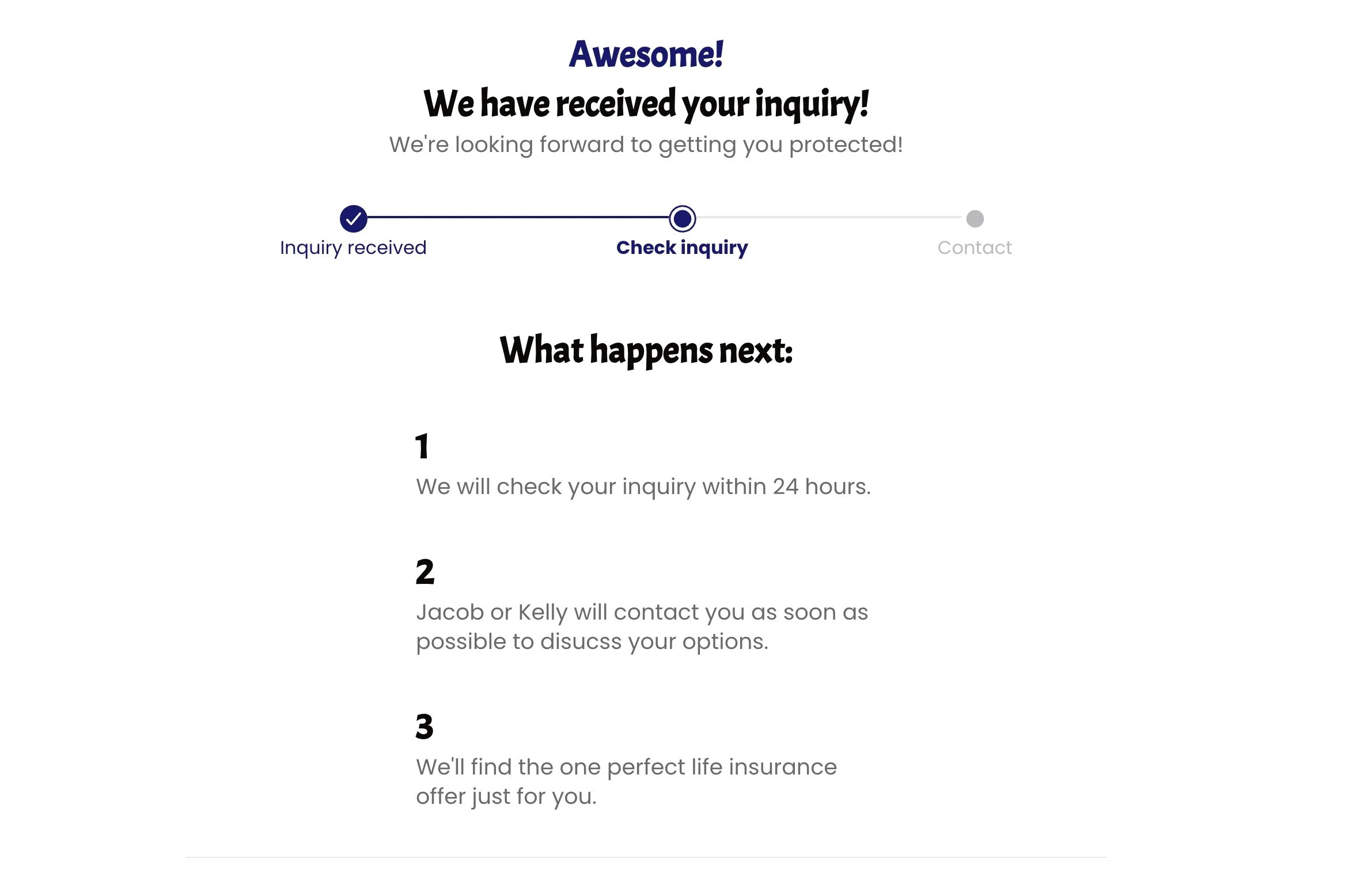 Awesome!
We have received your inquiry!
We're looking forward to getting you protected!

Inquiry received
Check inquiry
Contact

What happens next:

1
We will check your inquiry within 24 hours.

2
Jacob or Kelly will contact you as soon as possible to disucss your options.

3
We'll find the one perfect life insurance offer just for you.